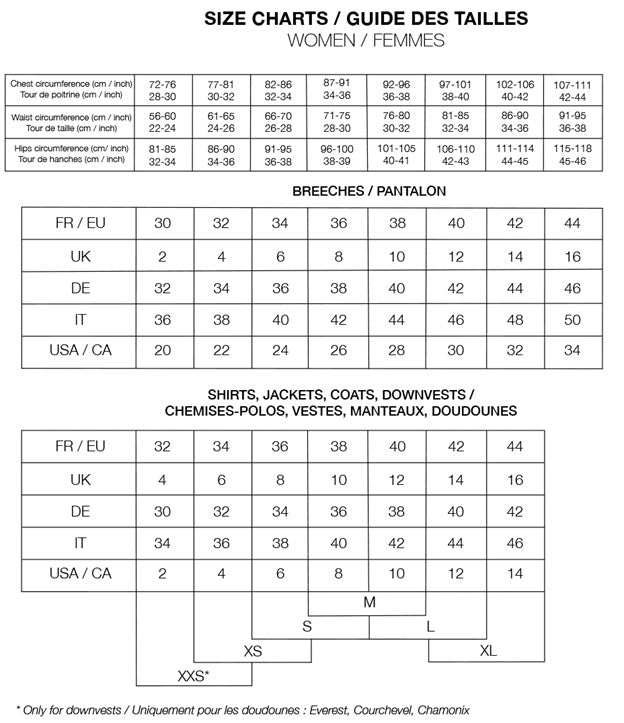 SIZE CHARTS / GUIDE DES TAILLES
WOMEN / FEMMES

| Chest circumference (cm / inch) Tour de poitrine (cm / inch) | 72-76 28-30 | 77-81 30-32 | 82-86 32-34 | 87-91 34-36 | 92-96 36-38 | 97-101 38-40 | 102-106 40-42 | 107-111 42-44 |
|---|---|---|---|---|---|---|---|---|
| Waist circumference (cm / inch) Tour de taille (cm / inch) | 56-60 22-24 | 61-65 24-26 | 66-70 26-28 | 71-75 28-30 | 76-80 30-32 | 81-85 32-34 | 86-90 34-36 | 91-95 36-38 |
| Hips circumference (cm/ inch) Tour de hanches (cm / inch) | 81-85 32-34 | 86-90 34-36 | 91-95 36-38 | 96-100 38-39 | 101-105 40-41 | 106-110 42-43 | 111-114 44-45 | 115-118 45-46 |

BREECHES / PANTALON

| FR / EU | 30 | 32 | 34 | 36 | 38 | 40 | 42 | 44 |
|---|---|---|---|---|---|---|---|---|
| UK | 2 | 4 | 6 | 8 | 10 | 12 | 14 | 16 |
| DE | 32 | 34 | 36 | 38 | 40 | 42 | 44 | 46 |
| IT | 36 | 38 | 40 | 42 | 44 | 46 | 48 | 50 |
| USA / CA | 20 | 22 | 24 | 26 | 28 | 30 | 32 | 34 |

SHIRTS, JACKETS, COATS, DOWNVESTS /
CHEMISES-POLOS, VESTES, MANTEAUX, DOUDOUNES

| FR / EU | 32 | 34 | 36 | 38 | 40 | 42 | 44 |
|---|---|---|---|---|---|---|---|
| UK | 4 | 6 | 8 | 10 | 12 | 14 | 16 |
| DE | 30 | 32 | 34 | 36 | 38 | 40 | 42 |
| IT | 34 | 36 | 38 | 40 | 42 | 44 | 46 |
| USA / CA | 2 | 4 | 6 | 8 | 10 | 12 | 14 |

M
S
L
XS
XL
XXS*

* Only for downvests / Uniquement pour les doudounes : Everest, Courchevel, Chamonix